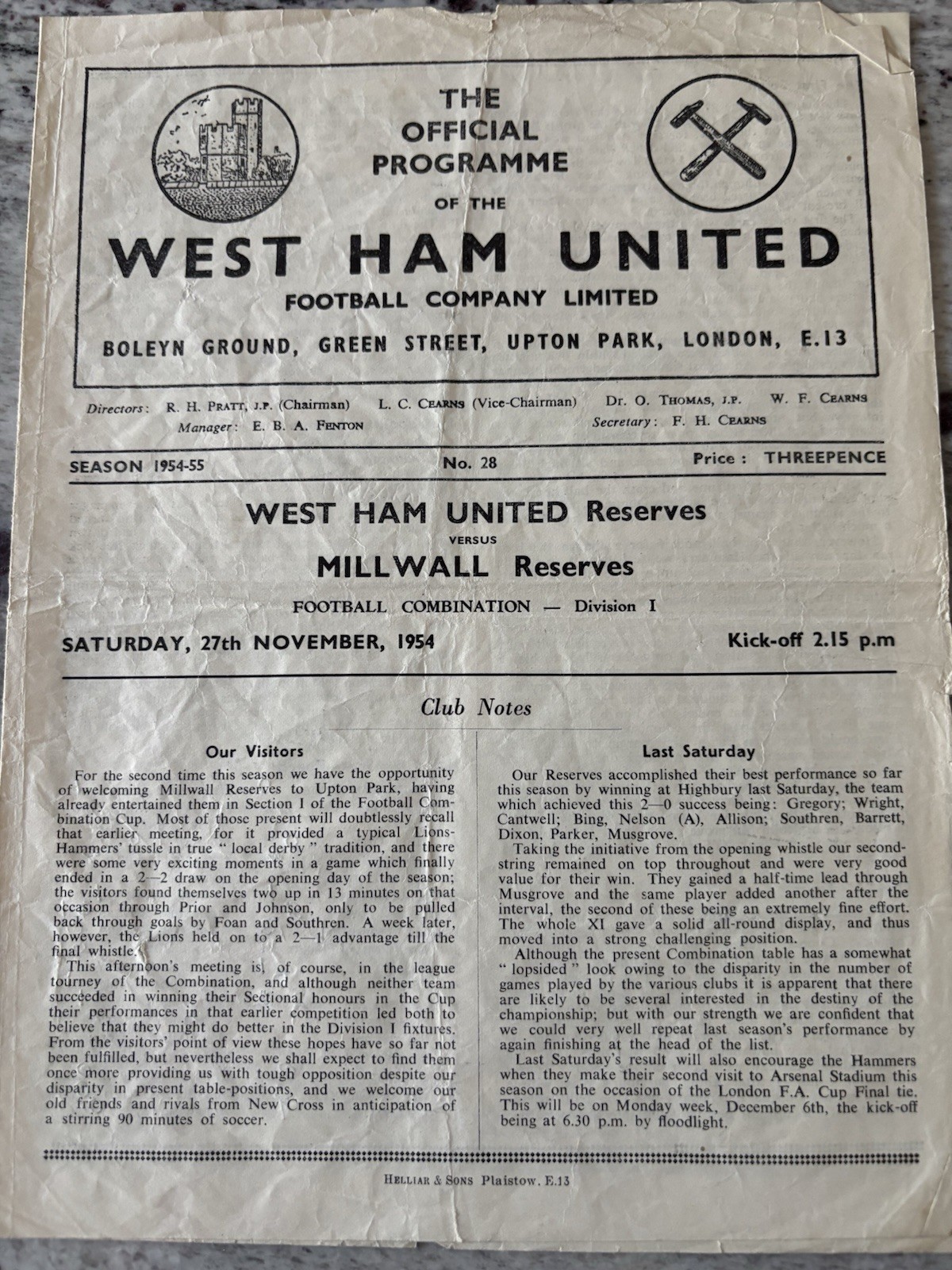 THE OFFICIAL PROGRAMME OF THE

WEST HAM UNITED

FOOTBALL COMPANY LIMITED

BOLEYN GROUND, GREEN STREET, UPTON PARK, LONDON, E.13

Directors: R. H. PRATT, J.P. (Chairman) L. C. CEARNS (Vice-Chairman) Dr. O. THOMAS, J.P. W. F. CEARNS
Manager: E. B. A. FENTON Secretary: F. H. CEARNS

SEASON 1954-55 No. 28 Price: THREEPENCE

WEST HAM UNITED Reserves

VERSUS

MILLWALL Reserves

FOOTBALL COMBINATION — Division I

SATURDAY, 27th NOVEMBER, 1954 Kick-off 2.15 p.m

Club Notes

Our Visitors

For the second time this season we have the opportunity of welcoming Millwall Reserves to Upton Park, having already entertained them in Section I of the Football Combination Cup. Most of those present will doubtlessly recall that earlier meeting, for it provided a typical Lions-Hammers' tussle in true "local derby" tradition, and there were some very exciting moments in a game which finally ended in a 2—2 draw on the opening day of the season; the visitors found themselves two up in 13 minutes on that occasion through Prior and Johnson, only to be pulled back through goals by Foan and Southren. A week later, however, the Lions held on to a 2—1 advantage till the final whistle.

This afternoon's meeting is, of course, in the league tourney of the Combination, and although neither team succeeded in winning their Sectional honours in the Cup their performances in that earlier competition led both to believe that they might do better in the Division I fixtures. From the visitors' point of view these hopes have so far not been fulfilled, but nevertheless we shall expect to find them once more providing us with tough opposition despite our disparity in present table-positions, and we welcome our old friends and rivals from New Cross in anticipation of a stirring 90 minutes of soccer.

Last Saturday

Our Reserves accomplished their best performance so far this season by winning at Highbury last Saturday, the team which achieved this 2—0 success being: Gregory; Wright, Cantwell; Bing, Nelson (A), Allison; Southren, Barrett, Dixon, Parker, Musgrove.

Taking the initiative from the opening whistle our second-string remained on top throughout and were very good value for their win. They gained a half-time lead through Musgrove and the same player added another after the interval, the second of these being an extremely fine effort. The whole XI gave a solid all-round display, and thus moved into a strong challenging position.

Although the present Combination table has a somewhat "lopsided" look owing to the disparity in the number of games played by the various clubs it is apparent that there are likely to be several interested in the destiny of the championship; but with our strength we are confident that we could very well repeat last season's performance by again finishing at the head of the list.

Last Saturday's result will also encourage the Hammers when they make their second visit to Arsenal Stadium this season on the occasion of the London F.A. Cup Final tie. This will be on Monday week, December 6th, the kick-off being at 6.30 p.m. by floodlight.

HELLIAR & SONS Plaistow, E.13